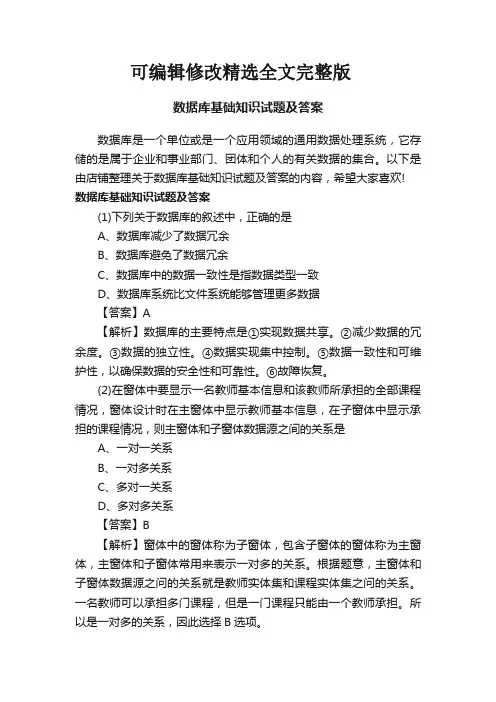 可编辑修改精选全文完整版

数据库基础知识试题及答案

数据库是一个单位或是一个应用领域的通用数据处理系统，它存储的是属于企业和事业部门、团体和个人的有关数据的集合。以下是由店铺整理关于数据库基础知识试题及答案的内容，希望大家喜欢!

数据库基础知识试题及答案

(1)下列关于数据库的叙述中，正确的是

A、数据库减少了数据冗余

B、数据库避免了数据冗余

C、数据库中的数据一致性是指数据类型一致

D、数据库系统比文件系统能够管理更多数据

【答案】A

【解析】数据库的主要特点是①实现数据共享。②减少数据的冗余度。③数据的独立性。④数据实现集中控制。⑤数据一致性和可维护性，以确保数据的安全性和可靠性。⑥故障恢复。

(2)在窗体中要显示一名教师基本信息和该教师所承担的全部课程情况，窗体设计时在主窗体中显示教师基本信息，在子窗体中显示承担的课程情况，则主窗体和子窗体数据源之间的关系是

A、一对一关系

B、一对多关系

C、多对一关系

D、多对多关系

【答案】B

【解析】窗体中的窗体称为子窗体，包含子窗体的窗体称为主窗体，主窗体和子窗体常用来表示一对多的关系。根据题意，主窗体和子窗体数据源之间的关系就是教师实体集和课程实体集之间的关系。一名教师可以承担多门课程，但是一门课程只能由一个教师承担。所以是一对多的关系，因此选择 B 选项。